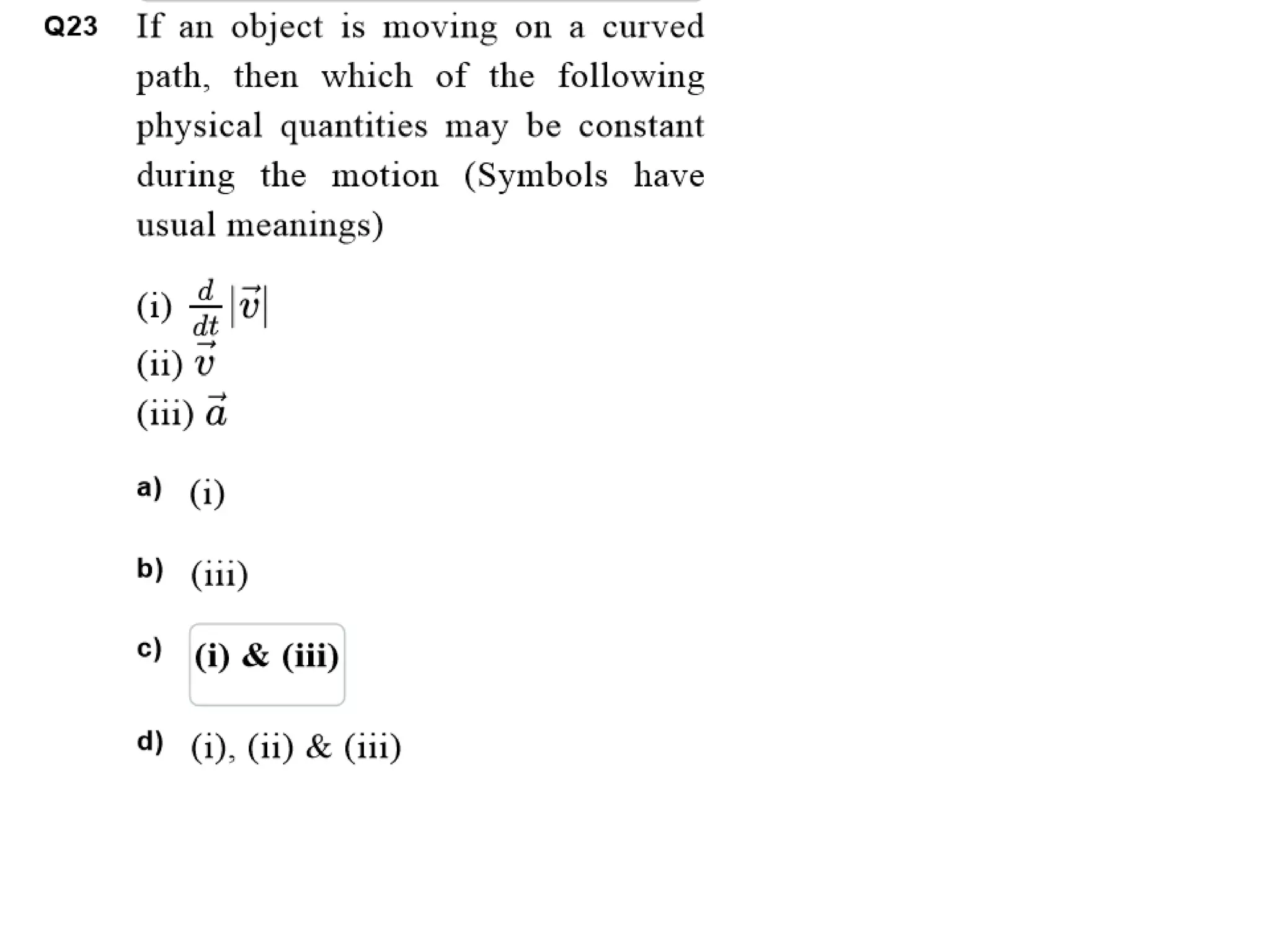 Q23 If an object is moving on a curved path, then which of the following physical quantities may be constant during the motion (Symbols have usual meanings)

(i) $\frac{d}{dt}|\vec{v}|$
(ii) $\vec{v}$
(iii) $\vec{a}$

a) (i)

b) (iii)

c) (i) & (iii)

d) (i), (ii) & (iii)